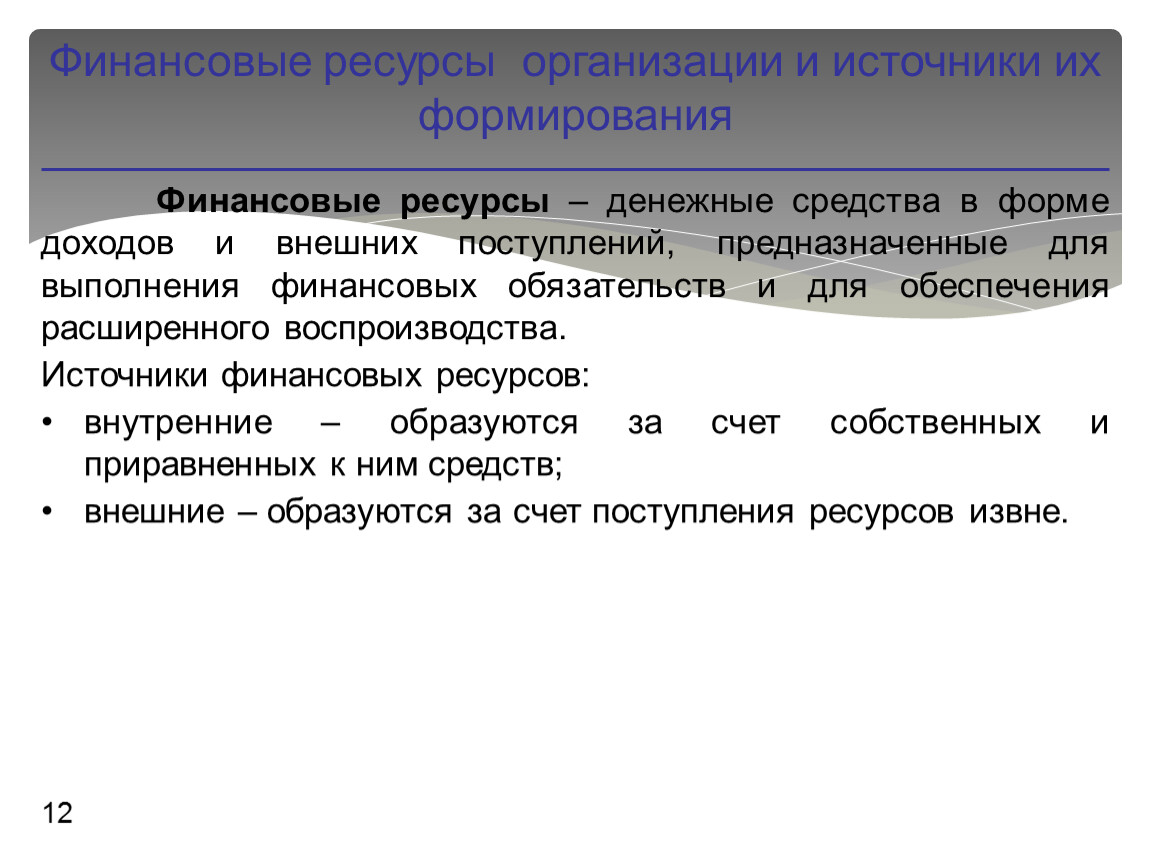 Финансовые ресурсы организации и источники их формирования

Финансовые ресурсы – денежные средства в форме доходов и внешних поступлений, предназначенные для выполнения финансовых обязательств и для обеспечения расширенного воспроизводства.

Источники финансовых ресурсов:

• внутренние – образуются за счет собственных и приравненных к ним средств;

• внешние – образуются за счет поступления ресурсов извне.

12